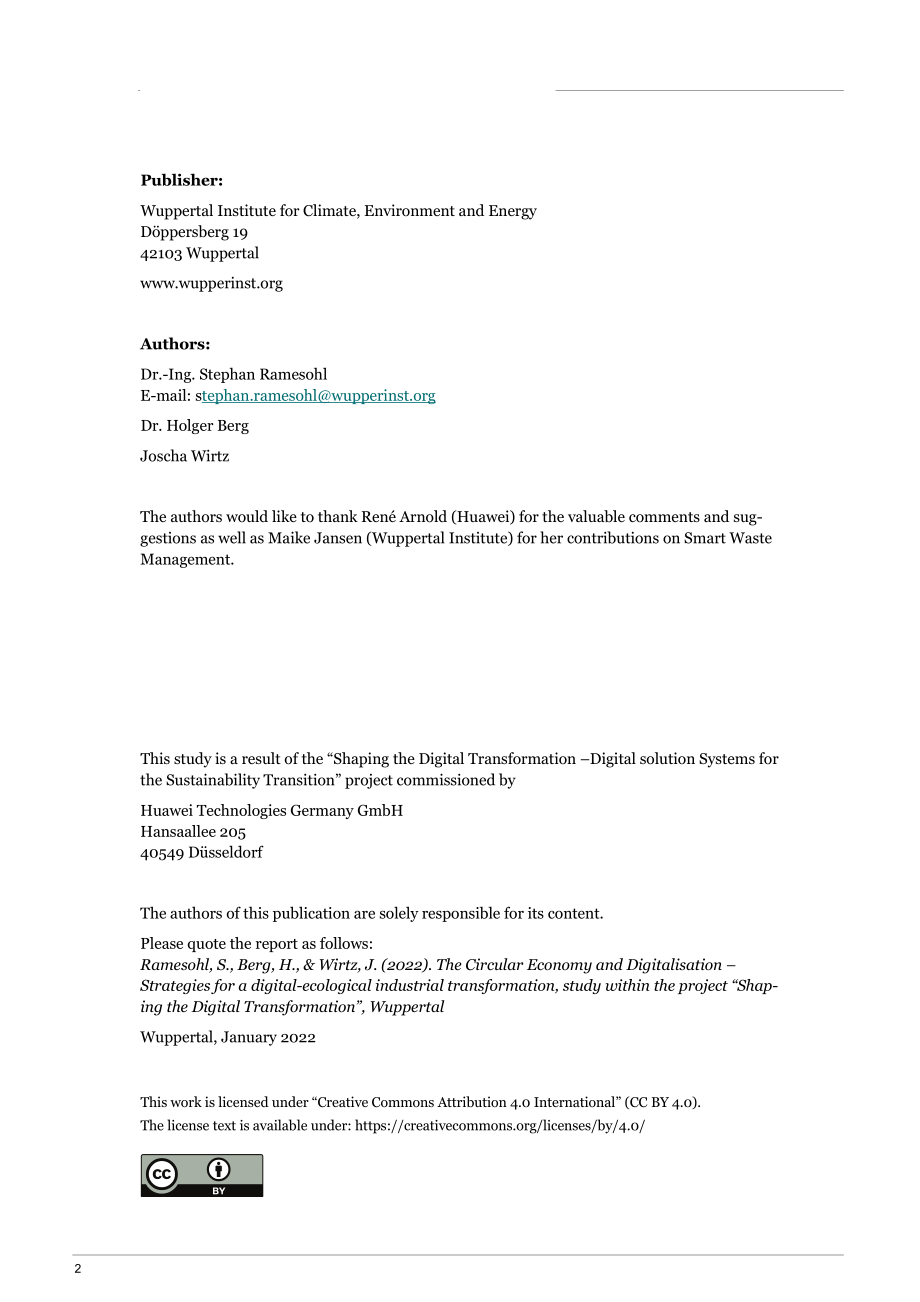 Publisher:

Wuppertal Institute for Climate, Environment and Energy
Döppersberg 19
42103 Wuppertal

www.wupperinst.org

Authors:

Dr.-Ing. Stephan Ramesohl
E-mail: stephan.ramesohl@wupperinst.org

Dr. Holger Berg

Joscha Wirtz

The authors would like to thank René Arnold (Huawei) for the valuable comments and suggestions as well as Maike Jansen (Wuppertal Institute) for her contributions on Smart Waste Management.

This study is a result of the "Shaping the Digital Transformation –Digital solution Systems for the Sustainability Transition" project commissioned by

Huawei Technologies Germany GmbH
Hansaallee 205
40549 Düsseldorf

The authors of this publication are solely responsible for its content.

Please quote the report as follows:
Ramesohl, S., Berg, H., & Wirtz, J. (2022). The Circular Economy and Digitalisation – Strategies for a digital-ecological industrial transformation, study within the project "Shaping the Digital Transformation", Wuppertal

Wuppertal, January 2022

This work is licensed under "Creative Commons Attribution 4.0 International" (CC BY 4.0).
The license text is available under: https://creativecommons.org/licenses/by/4.0/

cc BY

2